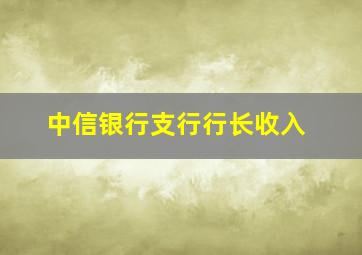 中信银行支行行长收入